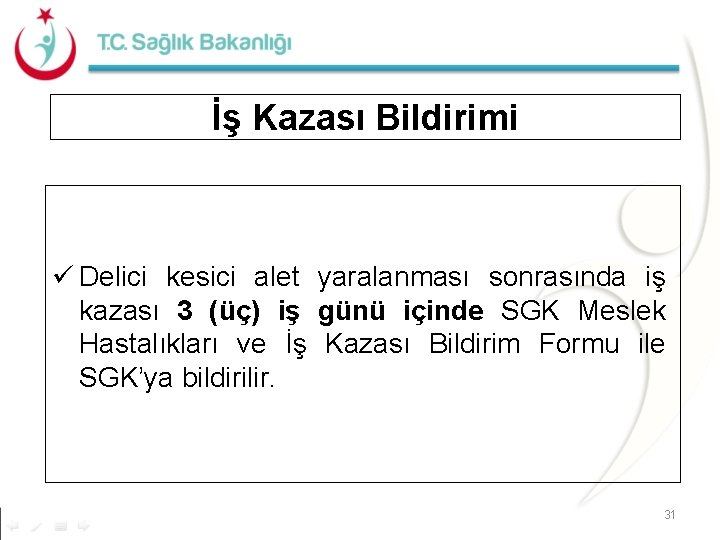 T.C. Sağlık Bakanlığı

İş Kazası Bildirimi

✓ Delici kesici alet yaralanması sonrasında iş kazası 3 (üç) iş günü içinde SGK Meslek Hastalıkları ve İş Kazası Bildirim Formu ile SGK'ya bildirilir.

31